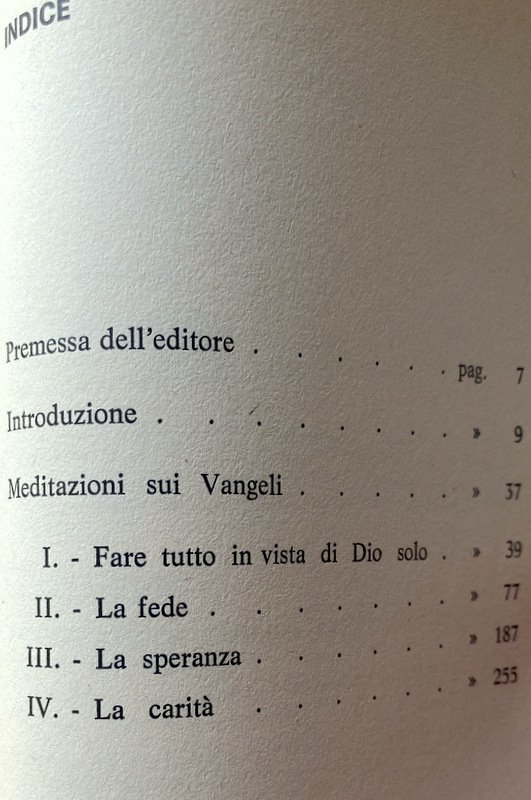 INDICE

Premessa dell'editore pag. 7

Introduzione » 9

Meditazioni sui Vangeli » 37

I. - Fare tutto in vista di Dio solo » 39

II. - La fede » 77

III. - La speranza » 187

IV. - La carità » 255